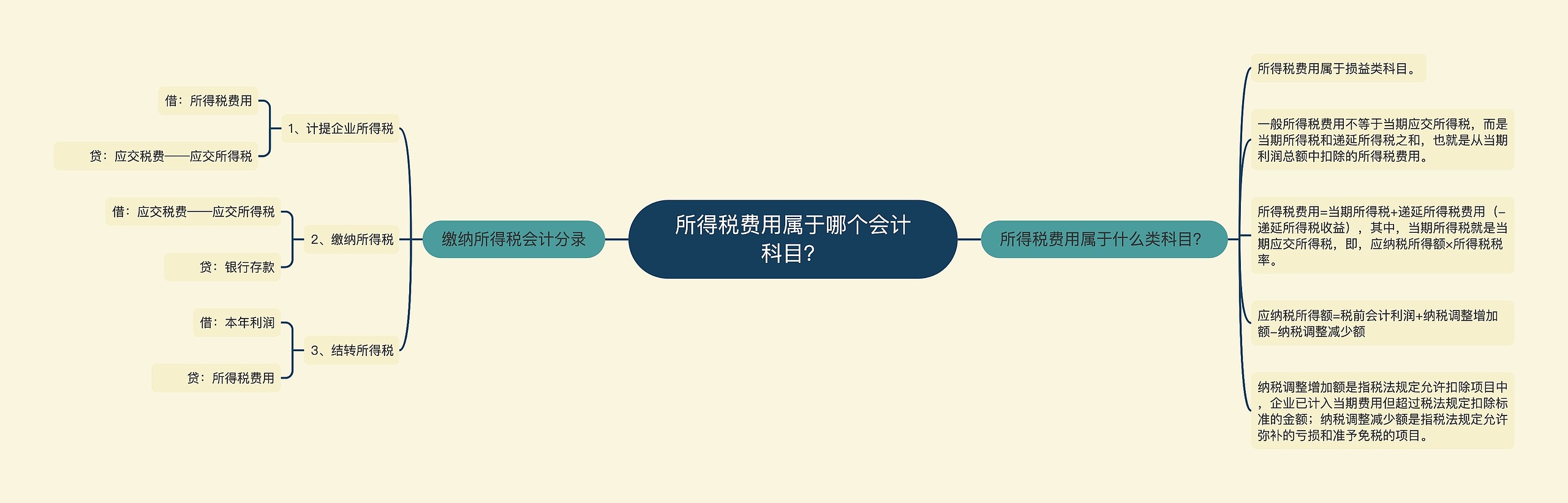 所得税费用属于哪个会计科目?

缴纳所得税会计分录

1、计提企业所得税

借：所得税费用

贷：应交税费——应交所得税

2、缴纳所得税

借：应交税费——应交所得税

贷：银行存款

3、结转所得税

借：本年利润

贷：所得税费用

所得税费用属于什么类科目?

所得税费用属于损益类科目。

一般所得税费用不等于当期应交所得税，而是当期所得税和递延所得税之和，也就是从当期利润总额中扣除的所得税费用。

所得税费用=当期所得税+递延所得税费用（−递延所得税收益），其中，当期所得税就是当期应交所得税，即，应纳税所得额×所得税税率。

应纳税所得额=税前会计利润+纳税调整增加额−纳税调整减少额

纳税调整增加额是指税法规定允许扣除项目中，企业已计入当期费用但超过税法规定扣除标准的金额；纳税调整减少额是指税法规定允许弥补的亏损和准予免税的项目。